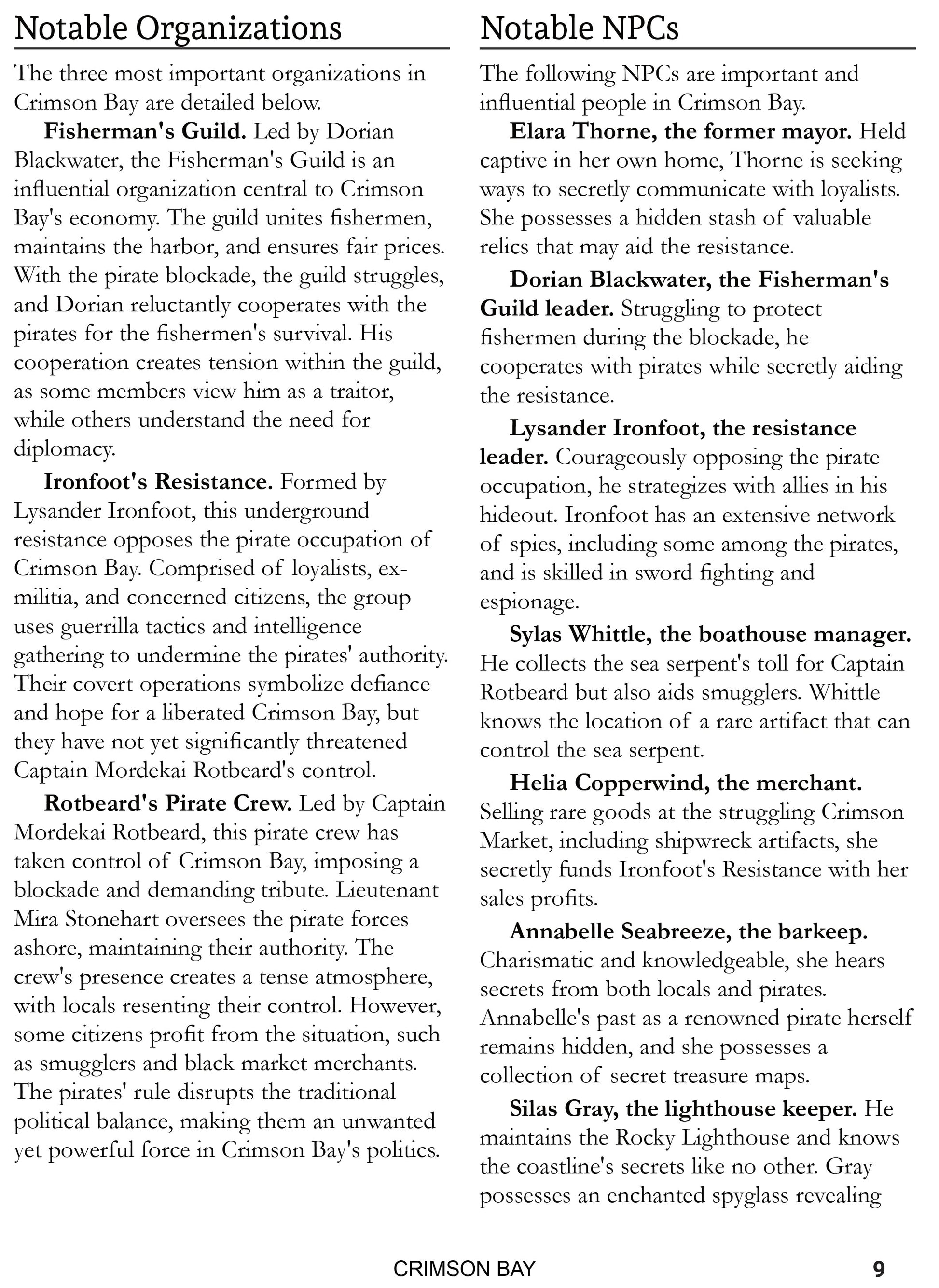 Notable Organizations

The three most important organizations in Crimson Bay are detailed below.

Fisherman's Guild. Led by Dorian Blackwater, the Fisherman's Guild is an influential organization central to Crimson Bay's economy. The guild unites fishermen, maintains the harbor, and ensures fair prices. With the pirate blockade, the guild struggles, and Dorian reluctantly cooperates with the pirates for the fishermen's survival. His cooperation creates tension within the guild, as some members view him as a traitor, while others understand the need for diplomacy.

Ironfoot's Resistance. Formed by Lysander Ironfoot, this underground resistance opposes the pirate occupation of Crimson Bay. Comprised of loyalists, ex-militia, and concerned citizens, the group uses guerrilla tactics and intelligence gathering to undermine the pirates' authority. Their covert operations symbolize defiance and hope for a liberated Crimson Bay, but they have not yet significantly threatened Captain Mordekai Rotbeard's control.

Rotbeard's Pirate Crew. Led by Captain Mordekai Rotbeard, this pirate crew has taken control of Crimson Bay, imposing a blockade and demanding tribute. Lieutenant Mira Stonehart oversees the pirate forces ashore, maintaining their authority. The crew's presence creates a tense atmosphere, with locals resenting their control. However, some citizens profit from the situation, such as smugglers and black market merchants. The pirates' rule disrupts the traditional political balance, making them an unwanted yet powerful force in Crimson Bay's politics.

Notable NPCs

The following NPCs are important and influential people in Crimson Bay.

Elara Thorne, the former mayor. Held captive in her own home, Thorne is seeking ways to secretly communicate with loyalists. She possesses a hidden stash of valuable relics that may aid the resistance.

Dorian Blackwater, the Fisherman's Guild leader. Struggling to protect fishermen during the blockade, he cooperates with pirates while secretly aiding the resistance.

Lysander Ironfoot, the resistance leader. Courageously opposing the pirate occupation, he strategizes with allies in his hideout. Ironfoot has an extensive network of spies, including some among the pirates, and is skilled in sword fighting and espionage.

Sylas Whittle, the boathouse manager. He collects the sea serpent's toll for Captain Rotbeard but also aids smugglers. Whittle knows the location of a rare artifact that can control the sea serpent.

Helia Copperwind, the merchant. Selling rare goods at the struggling Crimson Market, including shipwreck artifacts, she secretly funds Ironfoot's Resistance with her sales profits.

Annabelle Seabreeze, the barkeep. Charismatic and knowledgeable, she hears secrets from both locals and pirates. Annabelle's past as a renowned pirate herself remains hidden, and she possesses a collection of secret treasure maps.

Silas Gray, the lighthouse keeper. He maintains the Rocky Lighthouse and knows the coastline's secrets like no other. Gray possesses an enchanted spyglass revealing

CRIMSON BAY 9